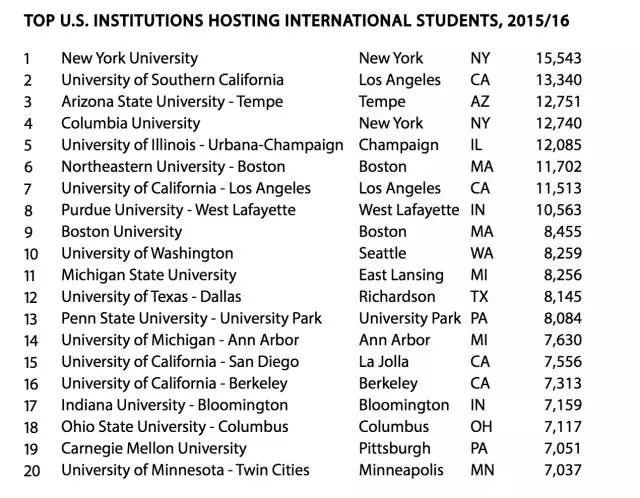 TOP U.S. INSTITUTIONS HOSTING INTERNATIONAL STUDENTS, 2015/16

| | | | | |
|---|---|---|---|---|
| 1 | New York University | New York | NY | 15,543 |
| 2 | University of Southern California | Los Angeles | CA | 13,340 |
| 3 | Arizona State University - Tempe | Tempe | AZ | 12,751 |
| 4 | Columbia University | New York | NY | 12,740 |
| 5 | University of Illinois - Urbana-Champaign | Champaign | IL | 12,085 |
| 6 | Northeastern University - Boston | Boston | MA | 11,702 |
| 7 | University of California - Los Angeles | Los Angeles | CA | 11,513 |
| 8 | Purdue University - West Lafayette | West Lafayette | IN | 10,563 |
| 9 | Boston University | Boston | MA | 8,455 |
| 10 | University of Washington | Seattle | WA | 8,259 |
| 11 | Michigan State University | East Lansing | MI | 8,256 |
| 12 | University of Texas - Dallas | Richardson | TX | 8,145 |
| 13 | Penn State University - University Park | University Park | PA | 8,084 |
| 14 | University of Michigan - Ann Arbor | Ann Arbor | MI | 7,630 |
| 15 | University of California - San Diego | La Jolla | CA | 7,556 |
| 16 | University of California - Berkeley | Berkeley | CA | 7,313 |
| 17 | Indiana University - Bloomington | Bloomington | IN | 7,159 |
| 18 | Ohio State University - Columbus | Columbus | OH | 7,117 |
| 19 | Carnegie Mellon University | Pittsburgh | PA | 7,051 |
| 20 | University of Minnesota - Twin Cities | Minneapolis | MN | 7,037 |